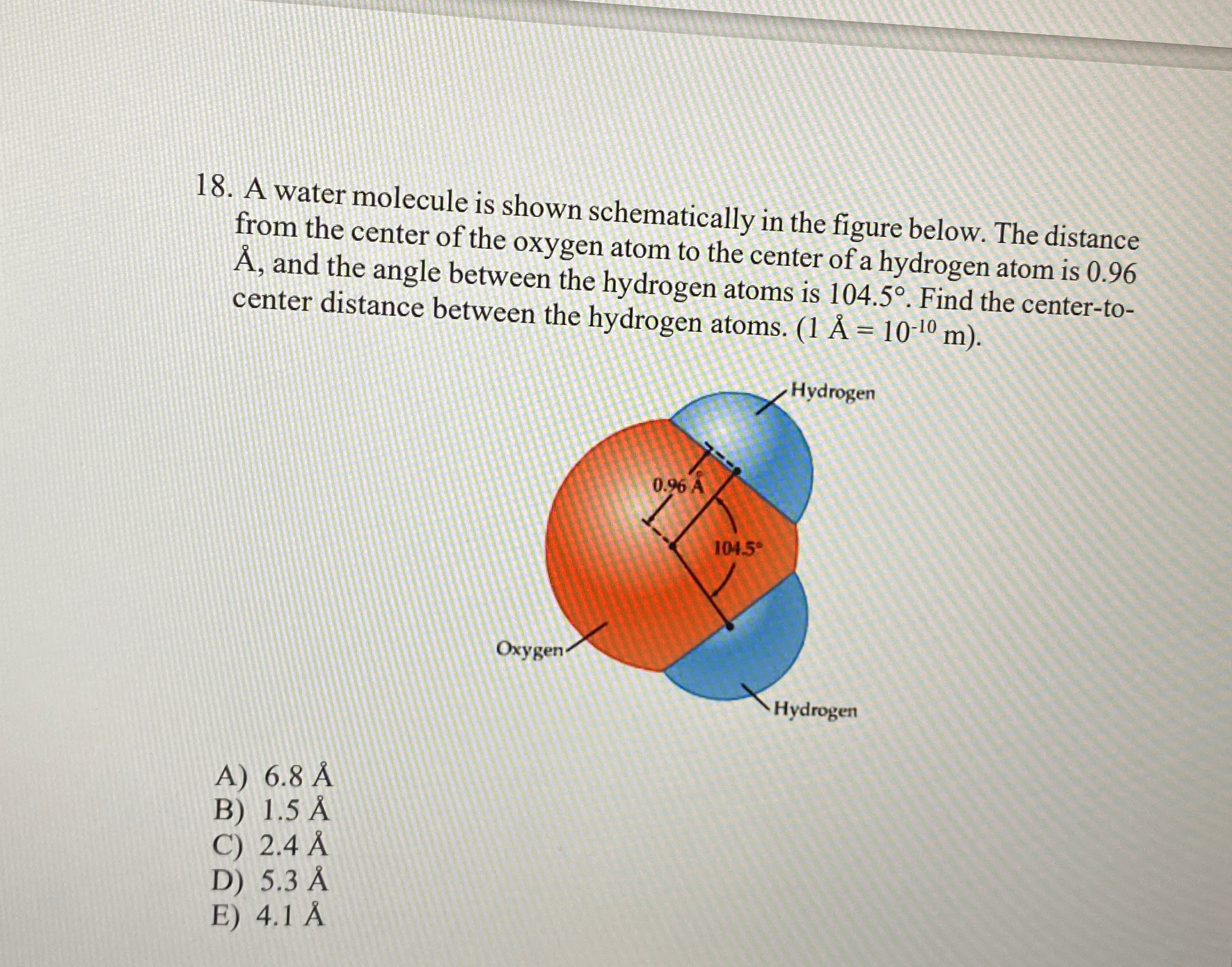 18. A water molecule is shown schematically in the figure below. The distance from the center of the oxygen atom to the center of a hydrogen atom is 0.96 Å, and the angle between the hydrogen atoms is 104.5°. Find the center-to-center distance between the hydrogen atoms. (1 Å = $10^{-10}$ m).

Hydrogen
0.96 Å
104.5°
Oxygen
Hydrogen

A) 6.8 Å
B) 1.5 Å
C) 2.4 Å
D) 5.3 Å
E) 4.1 Å